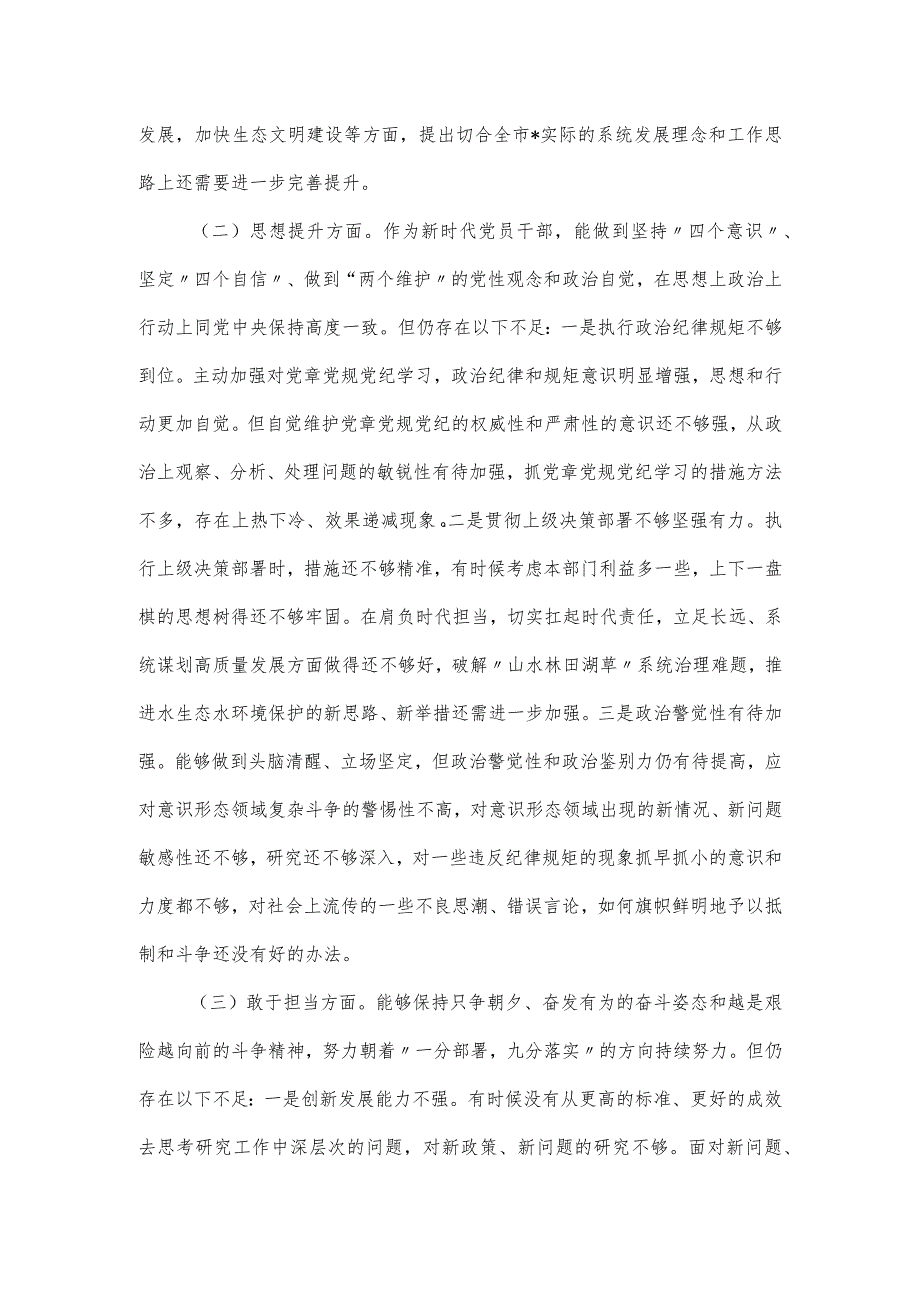 发展，加快生态文明建设等方面，提出切合全市*实际的系统发展理念和工作思路上还需要进一步完善提升。

（二）思想提升方面。作为新时代党员干部，能做到坚持〃四个意识〃、坚定〃四个自信〃、做到“两个维护〃的党性观念和政治自觉，在思想上政治上行动上同党中央保持高度一致。但仍存在以下不足：一是执行政治纪律规矩不够到位。主动加强对党章党规党纪学习，政治纪律和规矩意识明显增强，思想和行动更加自觉。但自觉维护党章党规党纪的权威性和严肃性的意识还不够强，从政治上观察、分析、处理问题的敏锐性有待加强，抓党章党规党纪学习的措施方法不多，存在上热下冷、效果递减现象。二是贯彻上级决策部署不够坚强有力。执行上级决策部署时，措施还不够精准，有时候考虑本部门利益多一些，上下一盘棋的思想树得还不够牢固。在肩负时代担当，切实扛起时代责任，立足长远、系统谋划高质量发展方面做得还不够好，破解〃山水林田湖草〃系统治理难题，推进水生态水环境保护的新思路、新举措还需进一步加强。三是政治警觉性有待加强。能够做到头脑清醒、立场坚定，但政治警觉性和政治鉴别力仍有待提高，应对意识形态领域复杂斗争的警惕性不高，对意识形态领域出现的新情况、新问题敏感性还不够，研究还不够深入，对一些违反纪律规矩的现象抓早抓小的意识和力度都不够，对社会上流传的一些不良思潮、错误言论，如何旗帜鲜明地予以抵制和斗争还没有好的办法。

（三）敢于担当方面。能够保持只争朝夕、奋发有为的奋斗姿态和越是艰险越向前的斗争精神，努力朝着〃一分部署，九分落实〃的方向持续努力。但仍存在以下不足：一是创新发展能力不强。有时候没有从更高的标准、更好的成效去思考研究工作中深层次的问题，对新政策、新问题的研究不够。面对新问题、